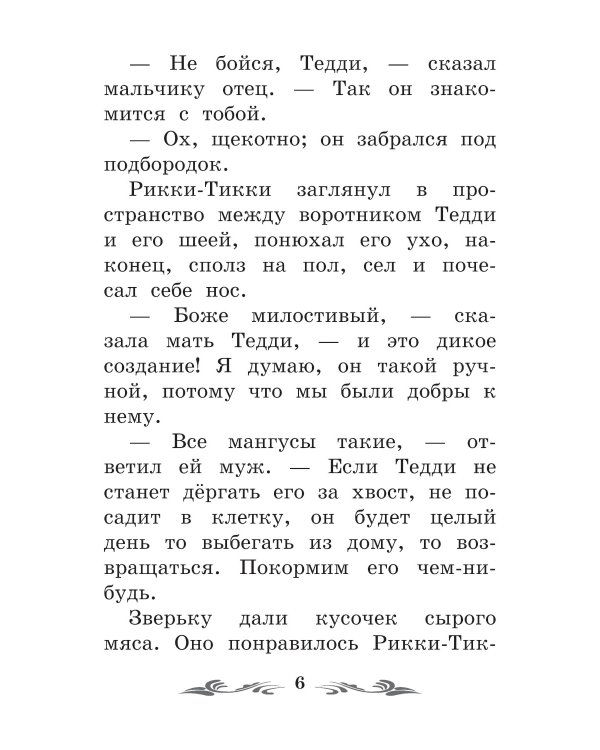 — Не бойся, Тедди, — сказал мальчику отец. — Так он знакомится с тобой.

— Ох, щекотно; он забрался под подбородок.

Рикки-Тикки заглянул в пространство между воротником Тедди и его шеей, понюхал его ухо, наконец, сполз на пол, сел и почесал себе нос.

— Боже милостивый, — сказала мать Тедди, — и это дикое создание! Я думаю, он такой ручной, потому что мы были добры к нему.

— Все мангусы такие, — ответил ей муж. — Если Тедди не станет дёргать его за хвост, не посадит в клетку, он будет целый день то выбегать из дому, то возвращаться. Покормим его чем-нибудь.

Зверьку дали кусочек сырого мяса. Оно понравилось Рикки-Тик-

6